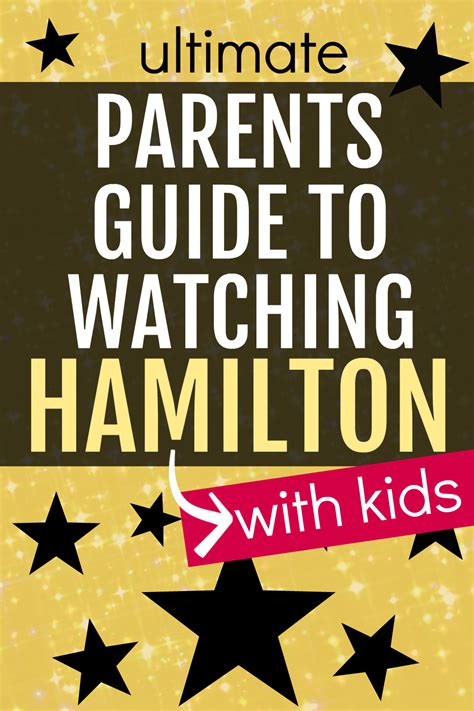 ultimate

PARENTS GUIDE TO WATCHING HAMILTON

with kids